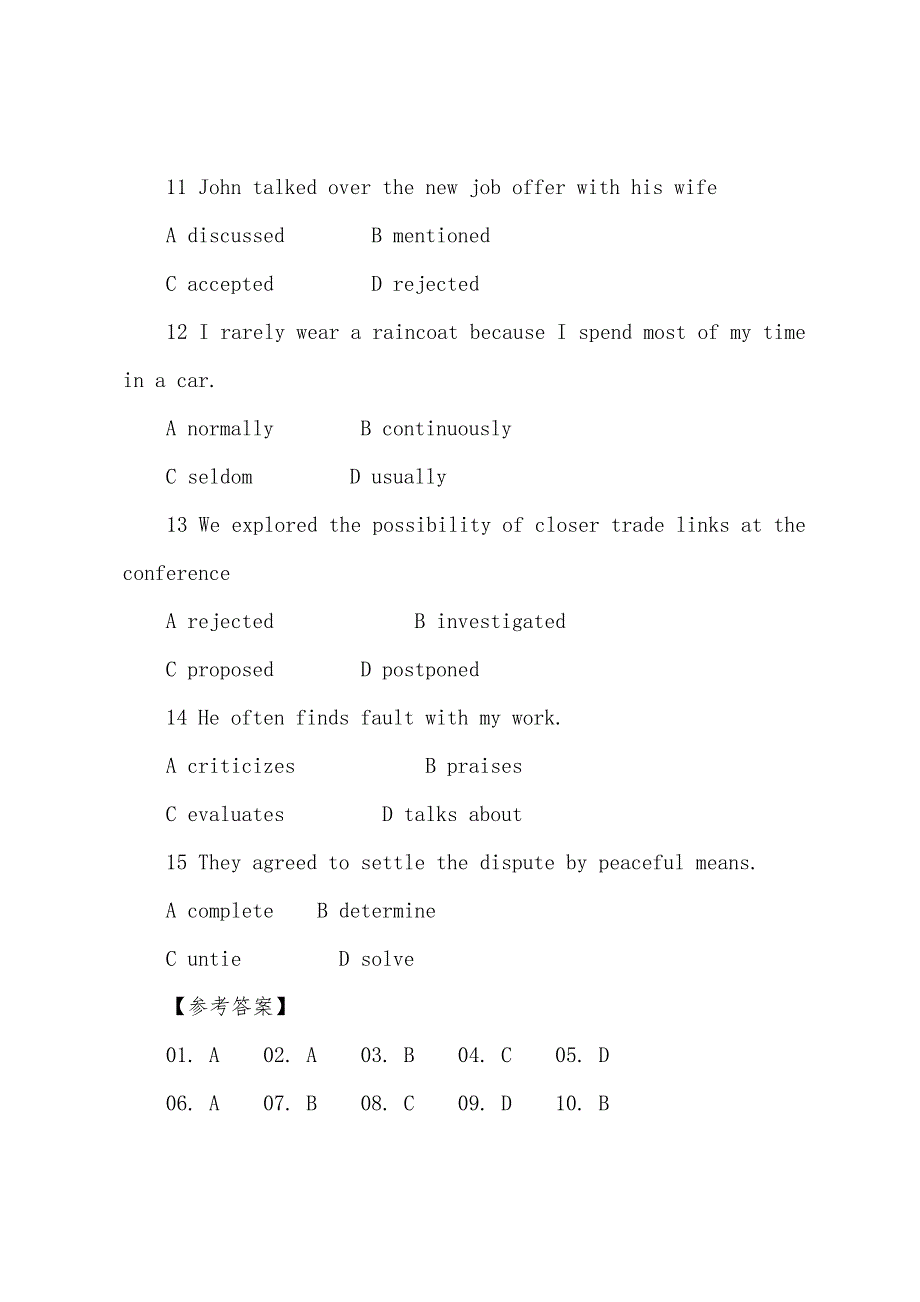 11 John talked over the new job offer with his wife

A discussed B mentioned

C accepted D rejected

12 I rarely wear a raincoat because I spend most of my time in a car.

A normally B continuously

C seldom D usually

13 We explored the possibility of closer trade links at the conference

A rejected B investigated

C proposed D postponed

14 He often finds fault with my work.

A criticizes B praises

C evaluates D talks about

15 They agreed to settle the dispute by peaceful means.

A complete B determine

C untie D solve

【参考答案】

01. A 02. A 03. B 04. C 05. D

06. A 07. B 08. C 09. D 10. B